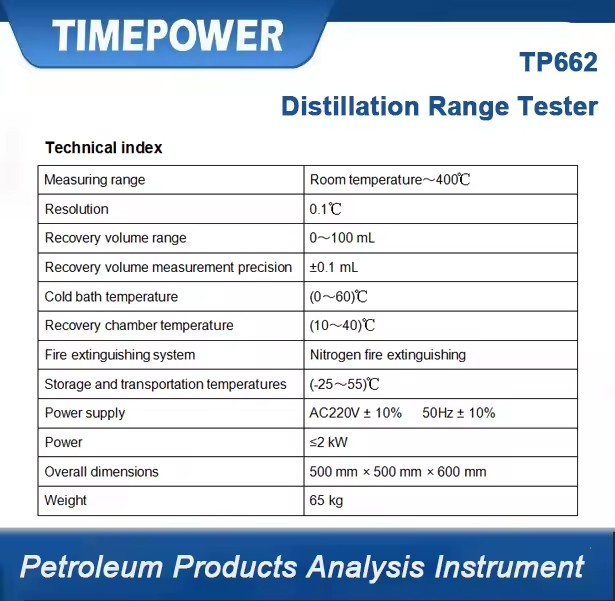 TIMEPOWER

TP662

Distillation Range Tester

Technical index

| Measuring range | Room temperature～400℃ |
|---|---|
| Resolution | 0.1℃ |
| Recovery volume range | 0～100 mL |
| Recovery volume measurement precision | ±0.1 mL |
| Cold bath temperature | (0～60)℃ |
| Recovery chamber temperature | (10～40)℃ |
| Fire extinguishing system | Nitrogen fire extinguishing |
| Storage and transportation temperatures | (-25～55)℃ |
| Power supply | AC220V ± 10%   50Hz ± 10% |
| Power | ≤2 kW |
| Overall dimensions | 500 mm × 500 mm × 600 mm |
| Weight | 65 kg |

Petroleum Products Analysis Instrument